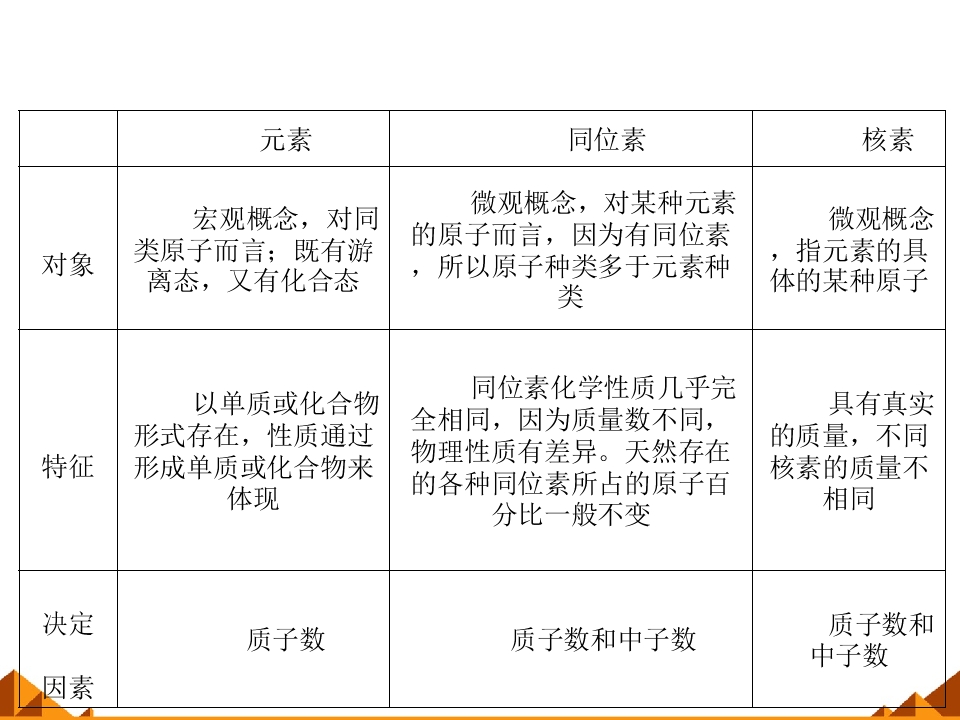 | | 元素 | 同位素 | 核素 |
|---|---|---|---|
| 对象 | 宏观概念，对同类原子而言；既有游离态，又有化合态 | 微观概念，对某种元素的原子而言，因为有同位素，所以原子种类多于元素种类 | 微观概念，指元素的具体的某种原子 |
| 特征 | 以单质或化合物形式存在，性质通过形成单质或化合物来体现 | 同位素化学性质几乎完全相同，因为质量数不同，物理性质有差异。天然存在的各种同位素所占的原子百分比一般不变 | 具有真实的质量，不同核素的质量不相同 |
| 决定因素 | 质子数 | 质子数和中子数 | 质子数和中子数 |